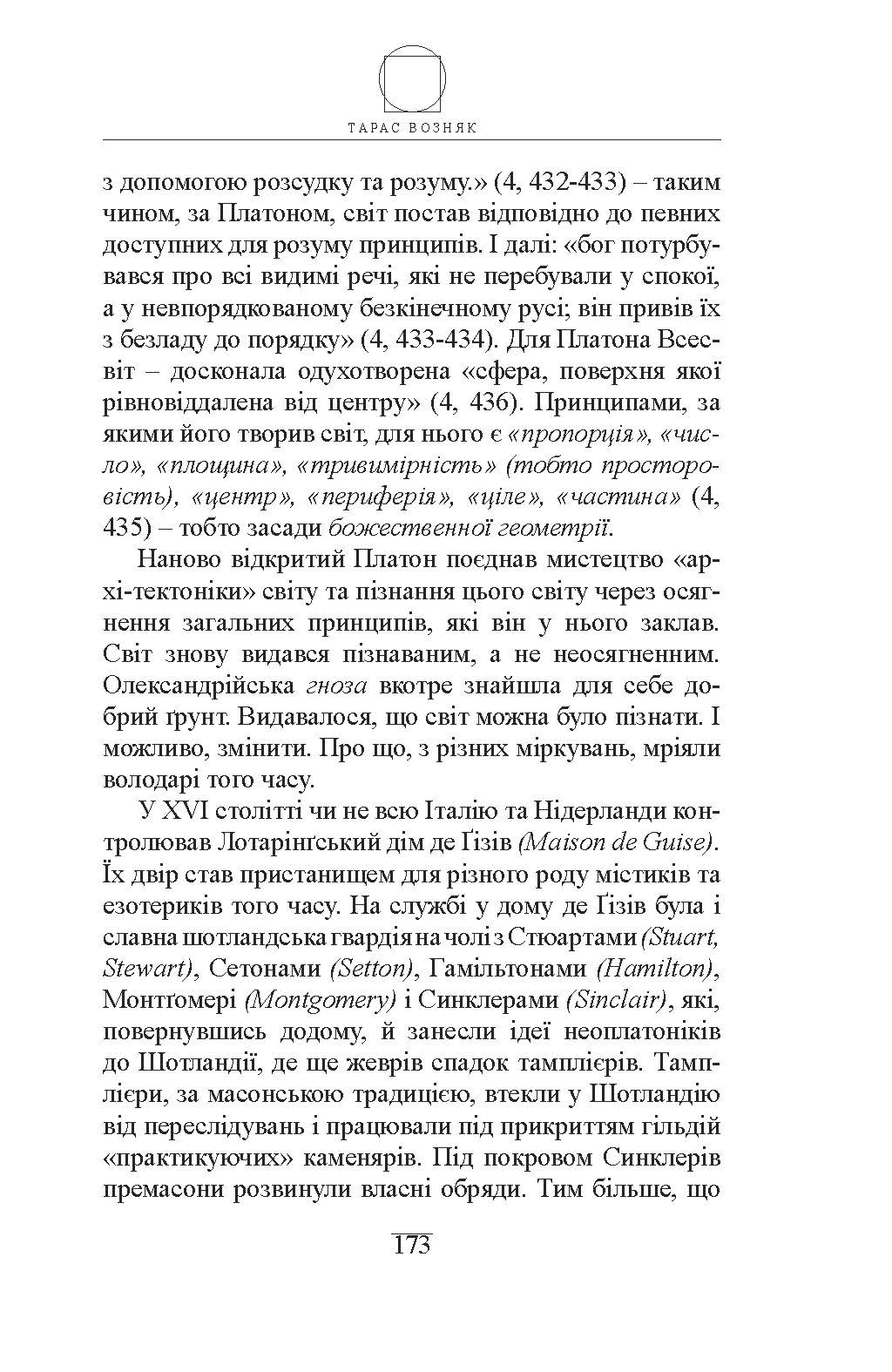 ТАРАС ВОЗНЯК

з допомогою розсудку та розуму.» (4, 432-433) – таким чином, за Платоном, світ постав відповідно до певних доступних для розуму принципів. І далі: «бог потурбувався про всі видимі речі, які не перебували у спокої, а у невпорядкованому безкінечному русі; він привів їх з безладу до порядку» (4, 433-434). Для Платона Всесвіт – досконала одухотворена «сфера, поверхня якої рівновіддалена від центру» (4, 436). Принципами, за якими його творив світ, для нього є «пропорція», «число», «площина», «тривимірність» (тобто просторовість), «центр», «периферія», «ціле», «частина» (4, 435) – тобто засади божественної геометрії.

Наново відкритий Платон поєднав мистецтво «архі-тектоніки» світу та пізнання цього світу через осягнення загальних принципів, які він у нього заклав. Світ знову видався пізнаваним, а не неосягненним. Олександрійська гноза вкотре знайшла для себе добрий ґрунт. Видавалося, що світ можна було пізнати. І можливо, змінити. Про що, з різних міркувань, мріяли володарі того часу.

У XVI столітті чи не всю Італію та Нідерланди контролював Лотарінґський дім де Ґізів (Maison de Guise). Їх двір став пристанищем для різного роду містиків та езотериків того часу. На службі у дому де Ґізів була і славна шотландська гвардія на чолі з Стюартами (Stuart, Stewart), Сетонами (Setton), Гамільтонами (Hamilton), Монтґомері (Montgomery) і Синклерами (Sinclair), які, повернувшись додому, й занесли ідеї неоплатоніків до Шотландії, де ще жеврів спадок тамплієрів. Тамплієри, за масонською традицією, втекли у Шотландію від переслідувань і працювали під прикриттям гільдій «практикуючих» каменярів. Під покровом Синклерів премасони розвинули власні обряди. Тим більше, що

173